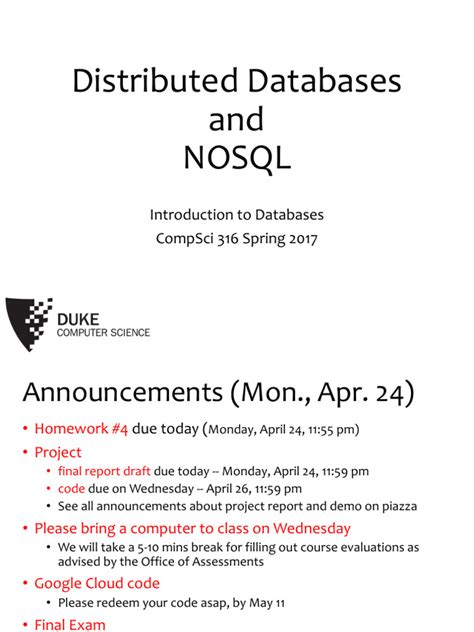 Distributed Databases and NOSQL

Introduction to Databases
CompSci 316 Spring 2017

DUKE
COMPUTER SCIENCE

Announcements (Mon., Apr. 24)

• Homework #4 due today (Monday, April 24, 11:55 pm)
• Project
  • final report draft due today -- Monday, April 24, 11:59 pm
  • code due on Wednesday -- April 26, 11:59 pm
  • See all announcements about project report and demo on piazza
• Please bring a computer to class on Wednesday
  • We will take a 5-10 mins break for filling out course evaluations as advised by the Office of Assessments
• Google Cloud code
  • Please redeem your code asap, by May 11
• Final Exam